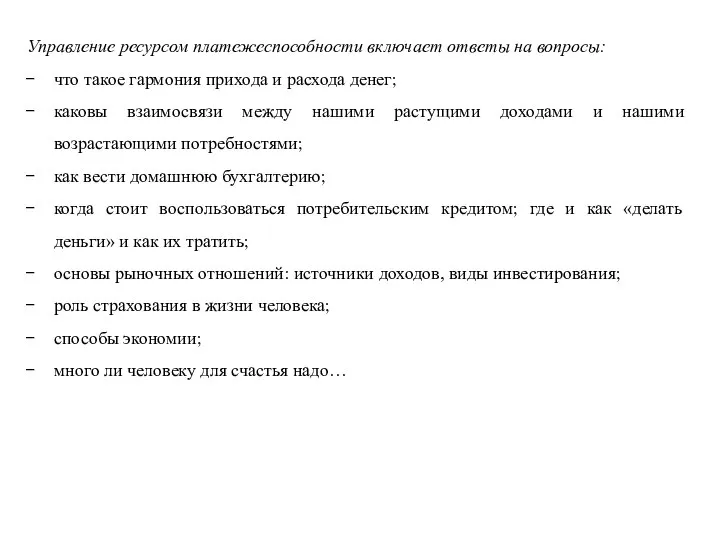 Управление ресурсом платежеспособности включает ответы на вопросы:

− что такое гармония прихода и расхода денег;

− каковы взаимосвязи между нашими растущими доходами и нашими возрастающими потребностями;

− как вести домашнюю бухгалтерию;

− когда стоит воспользоваться потребительским кредитом; где и как «делать деньги» и как их тратить;

− основы рыночных отношений: источники доходов, виды инвестирования;

− роль страхования в жизни человека;

− способы экономии;

− много ли человеку для счастья надо…